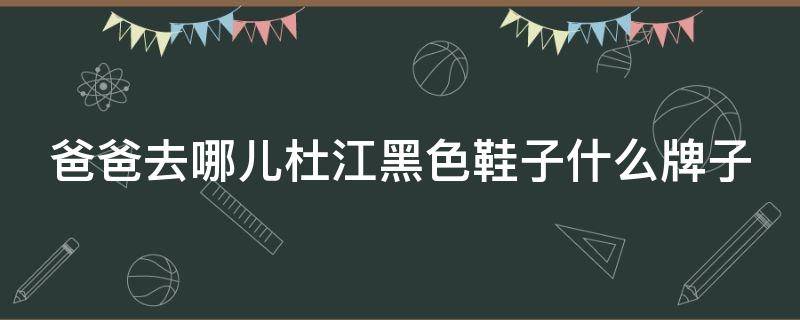 爸爸去哪儿杜江黑色鞋子什么牌子